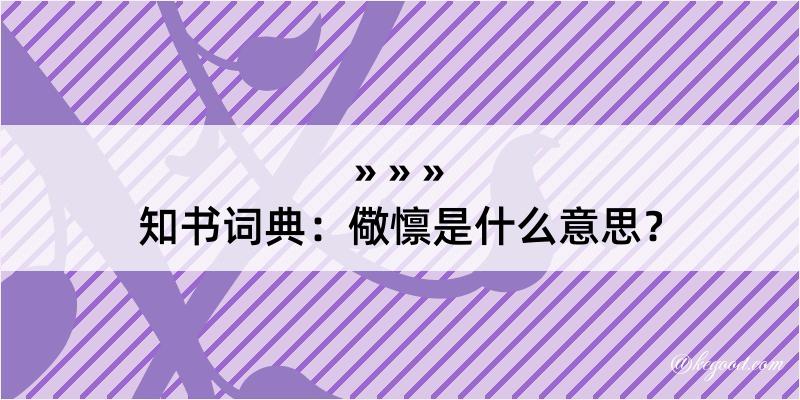 » » »
知书词典：儆懔是什么意思？

@kegood.com